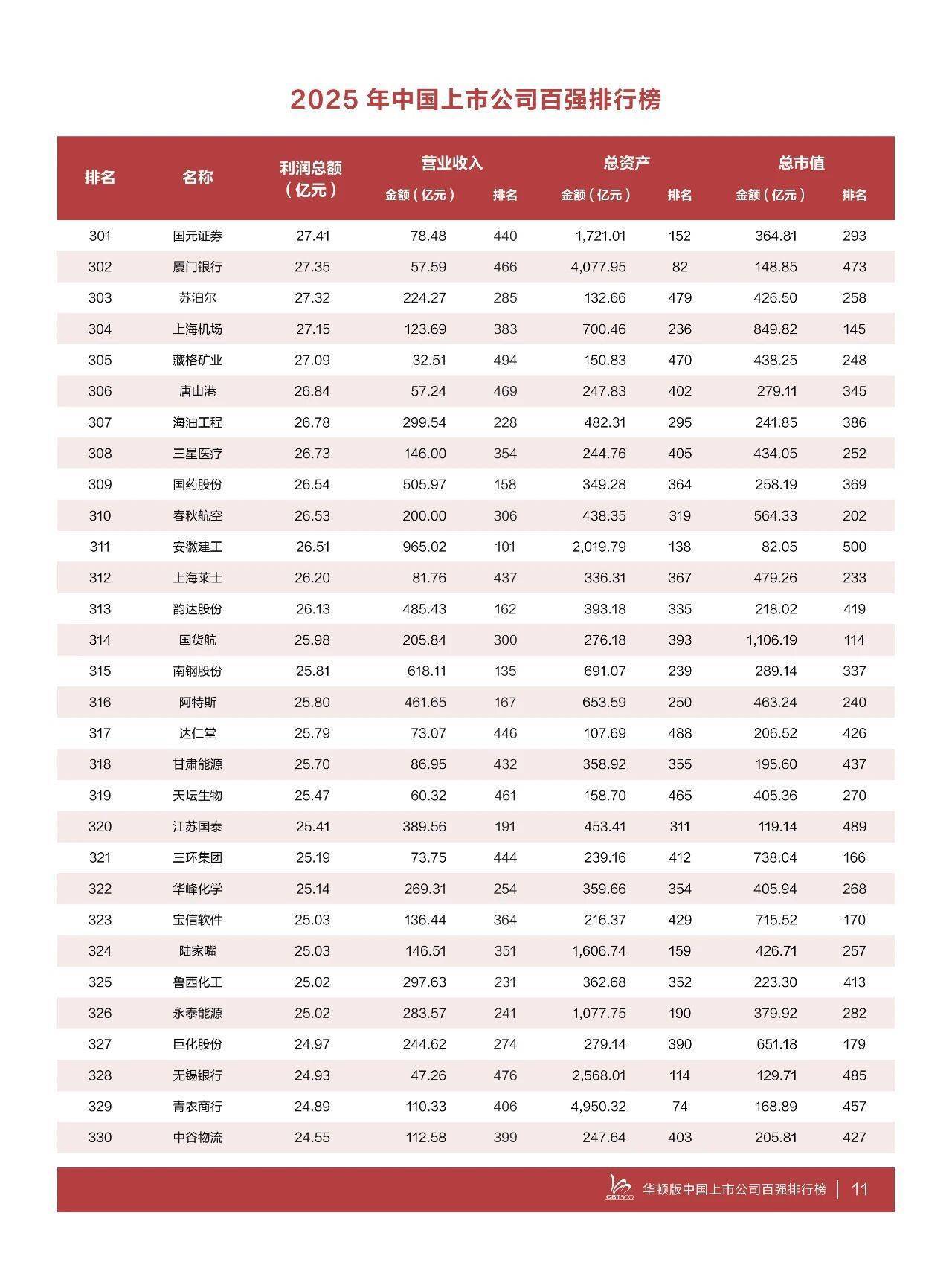 2025 年中国上市公司百强排行榜

| 排名 | 名称 | 利润总额（亿元） | 营业收入 金额（亿元） | 营业收入 排名 | 总资产 金额（亿元） | 总资产 排名 | 总市值 金额（亿元） | 总市值 排名 |
|---|---|---|---|---|---|---|---|---|
| 301 | 国元证券 | 27.41 | 78.48 | 440 | 1,721.01 | 152 | 364.81 | 293 |
| 302 | 厦门银行 | 27.35 | 57.59 | 466 | 4,077.95 | 82 | 148.85 | 473 |
| 303 | 苏泊尔 | 27.32 | 224.27 | 285 | 132.66 | 479 | 426.50 | 258 |
| 304 | 上海机场 | 27.15 | 123.69 | 383 | 700.46 | 236 | 849.82 | 145 |
| 305 | 藏格矿业 | 27.09 | 32.51 | 494 | 150.83 | 470 | 438.25 | 248 |
| 306 | 唐山港 | 26.84 | 57.24 | 469 | 247.83 | 402 | 279.11 | 345 |
| 307 | 海油工程 | 26.78 | 299.54 | 228 | 482.31 | 295 | 241.85 | 386 |
| 308 | 三星医疗 | 26.73 | 146.00 | 354 | 244.76 | 405 | 434.05 | 252 |
| 309 | 国药股份 | 26.54 | 505.97 | 158 | 349.28 | 364 | 258.19 | 369 |
| 310 | 春秋航空 | 26.53 | 200.00 | 306 | 438.35 | 319 | 564.33 | 202 |
| 311 | 安徽建工 | 26.51 | 965.02 | 101 | 2,019.79 | 138 | 82.05 | 500 |
| 312 | 上海莱士 | 26.20 | 81.76 | 437 | 336.31 | 367 | 479.26 | 233 |
| 313 | 韵达股份 | 26.13 | 485.43 | 162 | 393.18 | 335 | 218.02 | 419 |
| 314 | 国货航 | 25.98 | 205.84 | 300 | 276.18 | 393 | 1,106.19 | 114 |
| 315 | 南钢股份 | 25.81 | 618.11 | 135 | 691.07 | 239 | 289.14 | 337 |
| 316 | 阿特斯 | 25.80 | 461.65 | 167 | 653.59 | 250 | 463.24 | 240 |
| 317 | 达仁堂 | 25.79 | 73.07 | 446 | 107.69 | 488 | 206.52 | 426 |
| 318 | 甘肃能源 | 25.70 | 86.95 | 432 | 358.92 | 355 | 195.60 | 437 |
| 319 | 天坛生物 | 25.47 | 60.32 | 461 | 158.70 | 465 | 405.36 | 270 |
| 320 | 江苏国泰 | 25.41 | 389.56 | 191 | 453.41 | 311 | 119.14 | 489 |
| 321 | 三环集团 | 25.19 | 73.75 | 444 | 239.16 | 412 | 738.04 | 166 |
| 322 | 华峰化学 | 25.14 | 269.31 | 254 | 359.66 | 354 | 405.94 | 268 |
| 323 | 宝信软件 | 25.03 | 136.44 | 364 | 216.37 | 429 | 715.52 | 170 |
| 324 | 陆家嘴 | 25.03 | 146.51 | 351 | 1,606.74 | 159 | 426.71 | 257 |
| 325 | 鲁西化工 | 25.02 | 297.63 | 231 | 362.68 | 352 | 223.30 | 413 |
| 326 | 永泰能源 | 25.02 | 283.57 | 241 | 1,077.75 | 190 | 379.92 | 282 |
| 327 | 巨化股份 | 24.97 | 244.62 | 274 | 279.14 | 390 | 651.18 | 179 |
| 328 | 无锡银行 | 24.93 | 47.26 | 476 | 2,568.01 | 114 | 129.71 | 485 |
| 329 | 青农商行 | 24.89 | 110.33 | 406 | 4,950.32 | 74 | 168.89 | 457 |
| 330 | 中谷物流 | 24.55 | 112.58 | 399 | 247.64 | 403 | 205.81 | 427 |

CBT500 华顿版中国上市公司百强排行榜 | 11